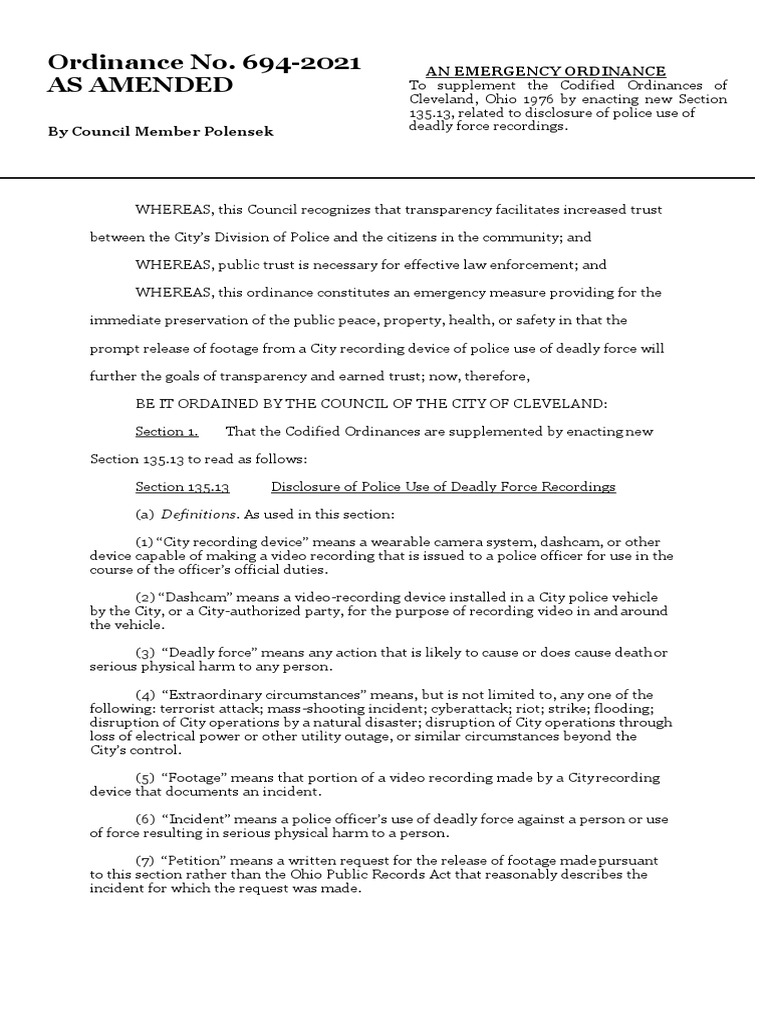 Ordinance No. 694-2021
AS AMENDED

By Council Member Polensek

AN EMERGENCY ORDINANCE
To supplement the Codified Ordinances of Cleveland, Ohio 1976 by enacting new Section 135.13, related to disclosure of police use of deadly force recordings.

WHEREAS, this Council recognizes that transparency facilitates increased trust between the City's Division of Police and the citizens in the community; and

WHEREAS, public trust is necessary for effective law enforcement; and

WHEREAS, this ordinance constitutes an emergency measure providing for the immediate preservation of the public peace, property, health, or safety in that the prompt release of footage from a City recording device of police use of deadly force will further the goals of transparency and earned trust; now, therefore,

BE IT ORDAINED BY THE COUNCIL OF THE CITY OF CLEVELAND:

Section 1. That the Codified Ordinances are supplemented by enacting new Section 135.13 to read as follows:

Section 135.13 Disclosure of Police Use of Deadly Force Recordings

(a) Definitions. As used in this section:

(1) "City recording device" means a wearable camera system, dashcam, or other device capable of making a video recording that is issued to a police officer for use in the course of the officer's official duties.

(2) "Dashcam" means a video-recording device installed in a City police vehicle by the City, or a City-authorized party, for the purpose of recording video in and around the vehicle.

(3) "Deadly force" means any action that is likely to cause or does cause death or serious physical harm to any person.

(4) "Extraordinary circumstances" means, but is not limited to, any one of the following: terrorist attack; mass-shooting incident; cyberattack; riot; strike; flooding; disruption of City operations by a natural disaster; disruption of City operations through loss of electrical power or other utility outage, or similar circumstances beyond the City's control.

(5) "Footage" means that portion of a video recording made by a City recording device that documents an incident.

(6) "Incident" means a police officer's use of deadly force against a person or use of force resulting in serious physical harm to a person.

(7) "Petition" means a written request for the release of footage made pursuant to this section rather than the Ohio Public Records Act that reasonably describes the incident for which the request was made.